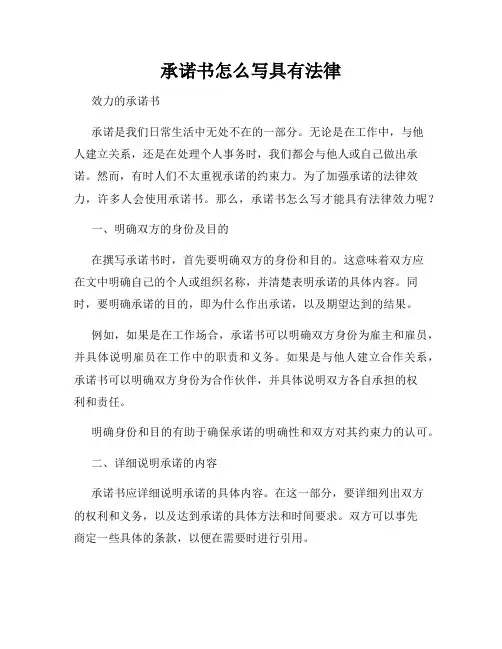 承诺书怎么写具有法律

效力的承诺书

承诺是我们日常生活中无处不在的一部分。无论是在工作中，与他人建立关系，还是在处理个人事务时，我们都会与他人或自己做出承诺。然而，有时人们不太重视承诺的约束力。为了加强承诺的法律效力，许多人会使用承诺书。那么，承诺书怎么写才能具有法律效力呢？

一、明确双方的身份及目的

在撰写承诺书时，首先要明确双方的身份和目的。这意味着双方应在文中明确自己的个人或组织名称，并清楚表明承诺的具体内容。同时，要明确承诺的目的，即为什么作出承诺，以及期望达到的结果。

例如，如果是在工作场合，承诺书可以明确双方身份为雇主和雇员，并具体说明雇员在工作中的职责和义务。如果是与他人建立合作关系，承诺书可以明确双方身份为合作伙伴，并具体说明双方各自承担的权利和责任。

明确身份和目的有助于确保承诺的明确性和双方对其约束力的认可。

二、详细说明承诺的内容

承诺书应详细说明承诺的具体内容。在这一部分，要详细列出双方的权利和义务，以及达到承诺的具体方法和时间要求。双方可以事先商定一些具体的条款，以便在需要时进行引用。